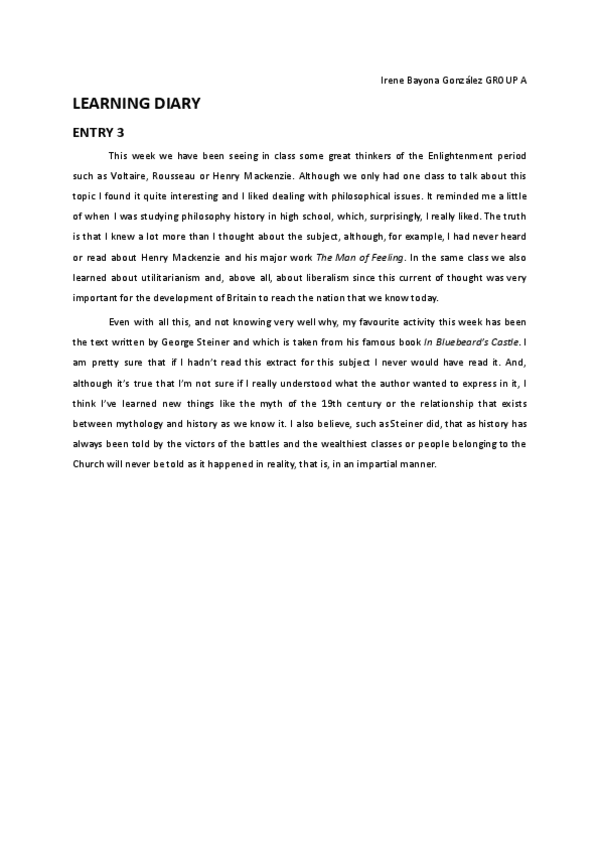 Irene Bayona González GROUP A

LEARNING DIARY

ENTRY 3

This week we have been seeing in class some great thinkers of the Enlightenment period such as Voltaire, Rousseau or Henry Mackenzie. Although we only had one class to talk about this topic I found it quite interesting and I liked dealing with philosophical issues. It reminded me a little of when I was studying philosophy history in high school, which, surprisingly, I really liked. The truth is that I knew a lot more than I thought about the subject, although, for example, I had never heard or read about Henry Mackenzie and his major work The Man of Feeling. In the same class we also learned about utilitarianism and, above all, about liberalism since this current of thought was very important for the development of Britain to reach the nation that we know today.

Even with all this, and not knowing very well why, my favourite activity this week has been the text written by George Steiner and which is taken from his famous book In Bluebeard's Castle. I am pretty sure that if I hadn't read this extract for this subject I never would have read it. And, although it's true that I'm not sure if I really understood what the author wanted to express in it, I think I've learned new things like the myth of the 19th century or the relationship that exists between mythology and history as we know it. I also believe, such as Steiner did, that as history has always been told by the victors of the battles and the wealthiest classes or people belonging to the Church will never be told as it happened in reality, that is, in an impartial manner.